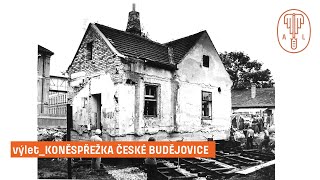 A L

výlet_KONĚSPŘEŽKA ČESKÉ BUDĚJOVICE